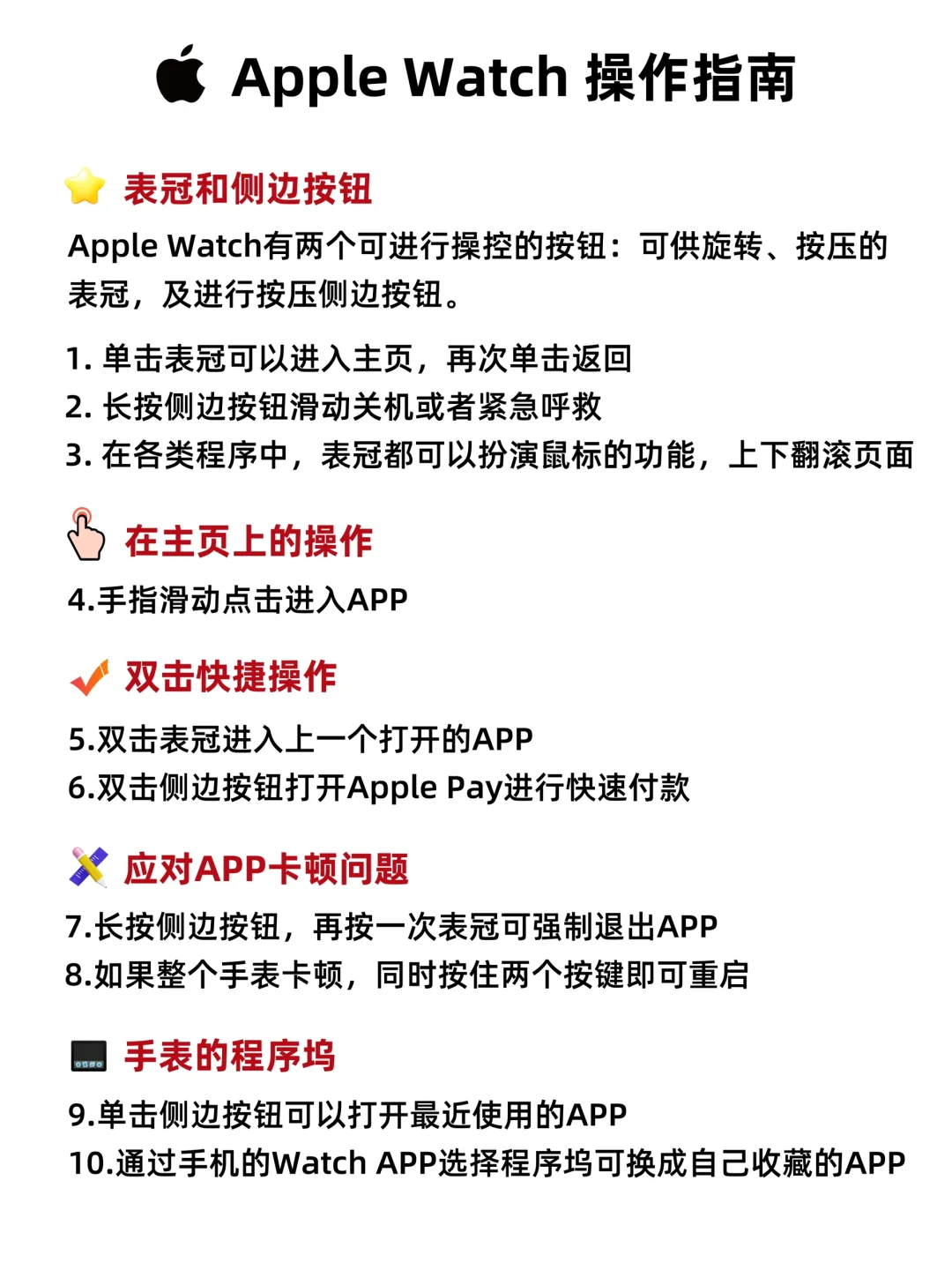 Apple Watch 操作指南

表冠和侧边按钮

Apple Watch有两个可进行操控的按钮：可供旋转、按压的表冠，及进行按压侧边按钮。

1. 单击表冠可以进入主页，再次单击返回
2. 长按侧边按钮滑动关机或者紧急呼救
3. 在各类程序中，表冠都可以扮演鼠标的功能，上下翻滚页面

在主页上的操作

4.手指滑动点击进入APP

双击快捷操作

5.双击表冠进入上一个打开的APP
6.双击侧边按钮打开Apple Pay进行快速付款

应对APP卡顿问题

7.长按侧边按钮，再按一次表冠可强制退出APP
8.如果整个手表卡顿，同时按住两个按键即可重启

手表的程序坞

9.单击侧边按钮可以打开最近使用的APP
10.通过手机的Watch APP选择程序坞可换成自己收藏的APP